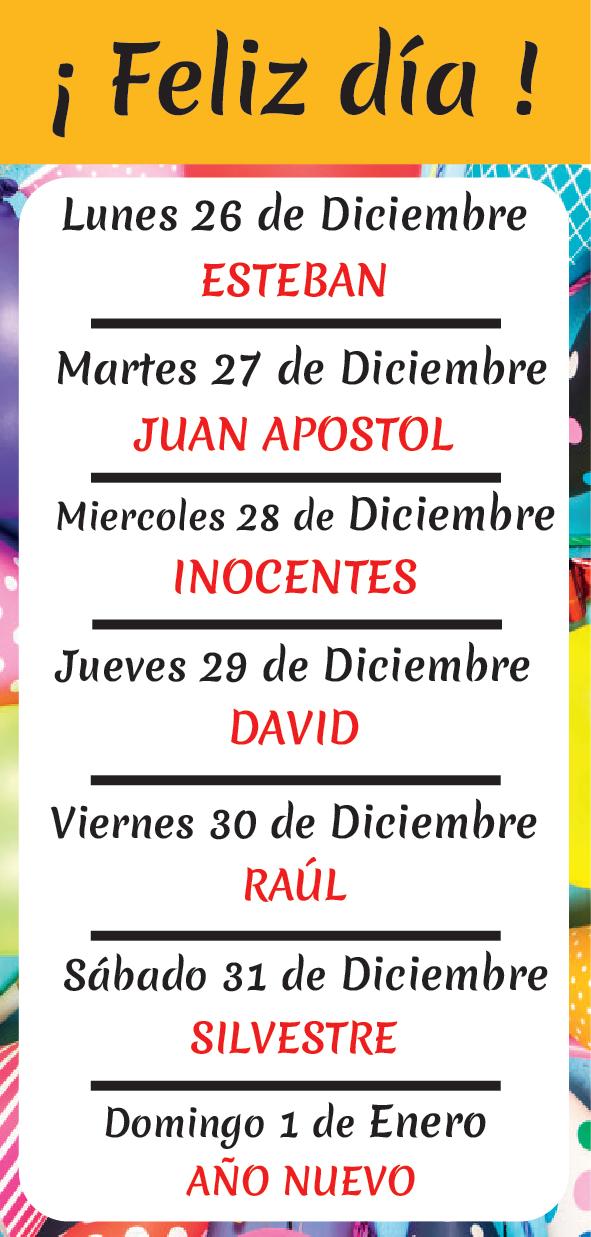 ¡ Feliz día !

Lunes 26 de Diciembre
ESTEBAN

Martes 27 de Diciembre
JUAN APOSTOL

Miercoles 28 de Diciembre
INOCENTES

Jueves 29 de Diciembre
DAVID

Viernes 30 de Diciembre
RAÚL

Sábado 31 de Diciembre
SILVESTRE

Domingo 1 de Enero
AÑO NUEVO